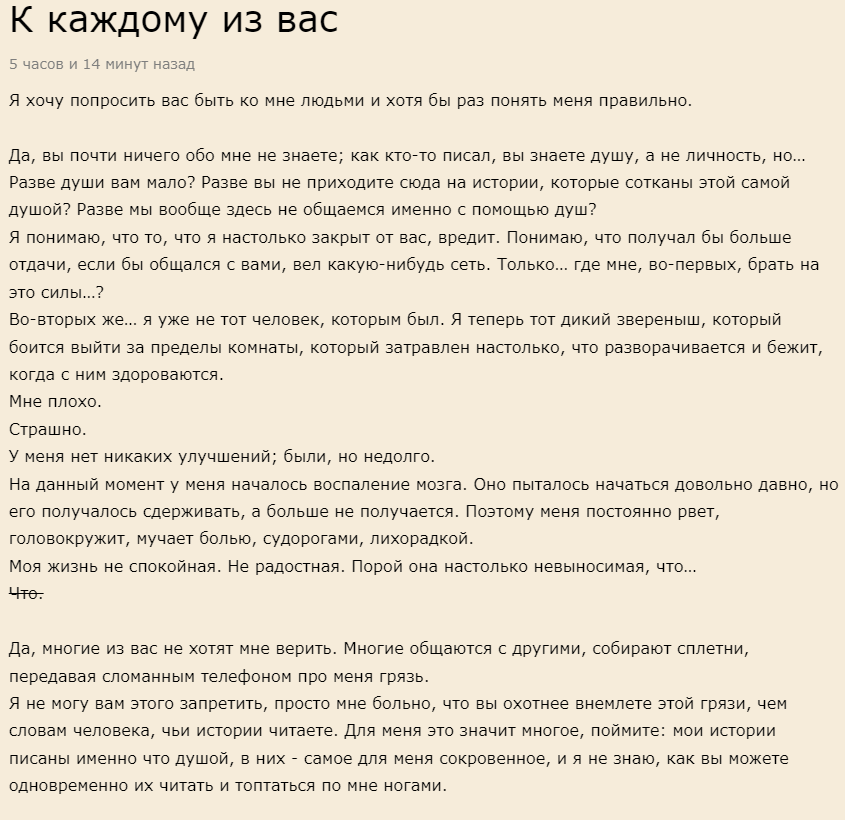 К каждому из вас

5 часов и 14 минут назад

Я хочу попросить вас быть ко мне людьми и хотя бы раз понять меня правильно.

Да, вы почти ничего обо мне не знаете; как кто-то писал, вы знаете душу, а не личность, но… Разве души вам мало? Разве вы не приходите сюда на истории, которые сотканы этой самой душой? Разве мы вообще здесь не общаемся именно с помощью душ?
Я понимаю, что то, что я настолько закрыт от вас, вредит. Понимаю, что получал бы больше отдачи, если бы общался с вами, вел какую-нибудь сеть. Только… где мне, во-первых, брать на это силы…?
Во-вторых же… я уже не тот человек, которым был. Я теперь тот дикий звереныш, который боится выйти за пределы комнаты, который затравлен настолько, что разворачивается и бежит, когда с ним здороваются.
Мне плохо.
Страшно.
У меня нет никаких улучшений; были, но недолго.
На данный момент у меня началось воспаление мозга. Оно пыталось начаться довольно давно, но его получалось сдерживать, а больше не получается. Поэтому меня постоянно рвет, головокружит, мучает болью, судорогами, лихорадкой.
Моя жизнь не спокойная. Не радостная. Порой она настолько невыносимая, что…
~~Что.~~

Да, многие из вас не хотят мне верить. Многие общаются с другими, собирают сплетни, передавая сломанным телефоном про меня грязь.
Я не могу вам этого запретить, просто мне больно, что вы охотнее внемлете этой грязи, чем словам человека, чьи истории читаете. Для меня это значит многое, поймите: мои истории писаны именно что душой, в них - самое для меня сокровенное, и я не знаю, как вы можете одновременно их читать и топтаться по мне ногами.